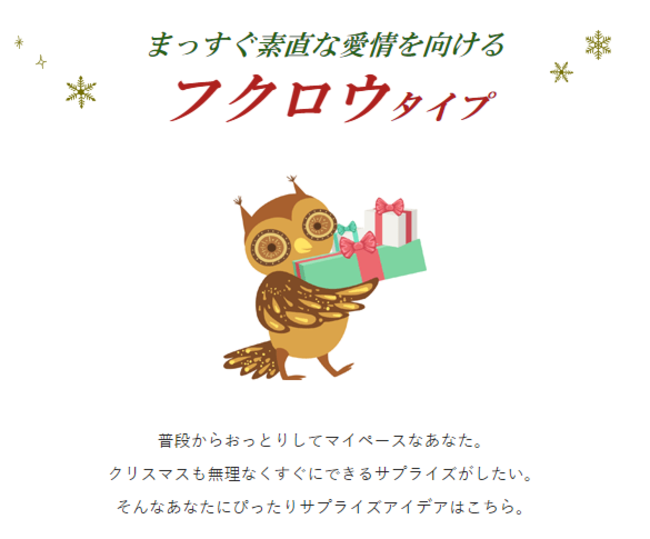 まっすぐ素直な愛情を向ける

フクロウタイプ

普段からおっとりしてマイペースなあなた。
クリスマスも無理なくすぐにできるサプライズがしたい。
そんなあなたにぴったりサプライズアイデアはこちら。